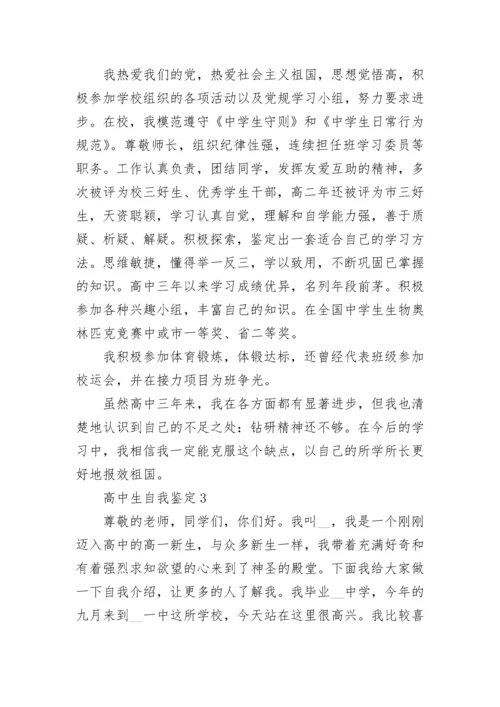 我热爱我们的党，热爱社会主义祖国，思想觉悟高，积极参加学校组织的各项活动以及党规学习小组，努力要求进步。在校，我模范遵守《中学生守则》和《中学生日常行为规范》。尊敬师长，组织纪律性强，连续担任班学习委员等职务。工作认真负责，团结同学，发挥友爱互助的精神，多次被评为校三好生、优秀学生干部，高二年还被评为市三好生，天资聪颖，学习认真自觉，理解和自学能力强，善于质疑、析疑、解疑。积极探索，鉴定出一套适合自己的学习方法。思维敏捷，懂得举一反三，学以致用，不断巩固已掌握的知识。高中三年以来学习成绩优异，名列年段前茅。积极参加各种兴趣小组，丰富自己的知识。在全国中学生生物奥林匹克竞赛中或市一等奖、省二等奖。

我积极参加体育锻炼，体锻达标，还曾经代表班级参加校运会，并在接力项目为班争光。

虽然高中三年来，我在各方面都有显著进步，但我也清楚地认识到自己的不足之处：钻研精神还不够。在今后的学习中，我相信我一定能克服这个缺点，以自己的所学所长更好地报效祖国。

高中生自我鉴定3

尊敬的老师，同学们，你们好。我叫__，我是一个刚刚迈入高中的高一新生，与众多新生一样，我带着充满好奇和有着强烈求知欲望的心来到了神圣的殿堂。下面我给大家做一下自我介绍，让更多的人了解我。我毕业__中学，今年的九月来到__一中这所学校，今天站在这里很高兴。我比较喜